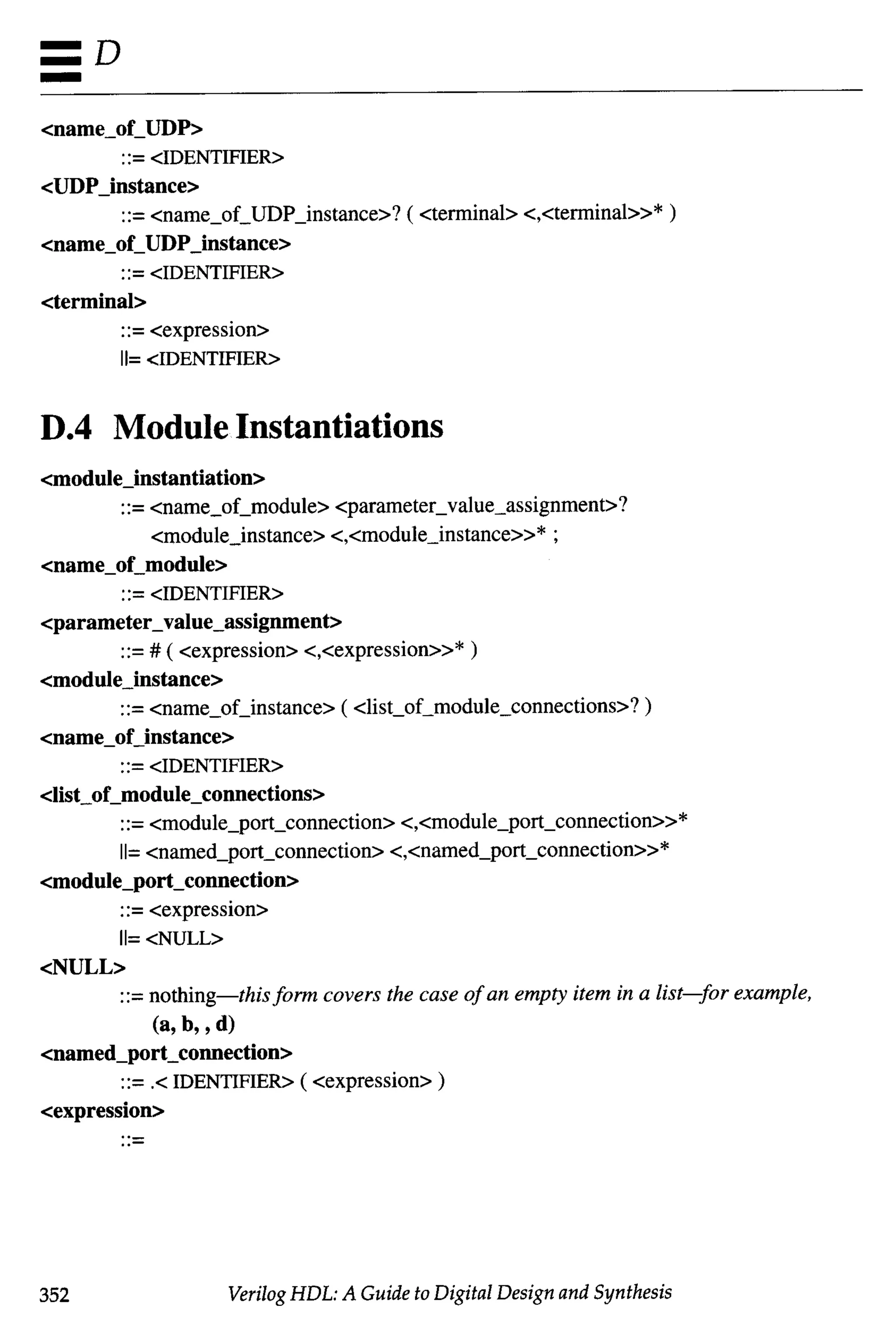 D

<name_of_UDP>
::= <IDENTIFIER>
<UDP_instance>
::= <name_of_UDP_instance>? ( <terminal> <,<terminal>>* )
<name_of_UDP_instance>
::= <IDENTIFIER>
<terminal>
::= <expression>
||= <IDENTIFIER>

D.4 Module Instantiations

<module_instantiation>
::= <name_of_module> <parameter_value_assignment>? <module_instance> <,<module_instance>>* ;
<name_of_module>
::= <IDENTIFIER>
<parameter_value_assignment>
::= # ( <expression> <,<expression>>* )
<module_instance>
::= <name_of_instance> ( <list_of_module_connections>? )
<name_of_instance>
::= <IDENTIFIER>
<list_of_module_connections>
::= <module_port_connection> <,<module_port_connection>>*
||= <named_port_connection> <,<named_port_connection>>*
<module_port_connection>
::= <expression>
||= <NULL>
<NULL>
::= nothing—this form covers the case of an empty item in a list—for example, (a, b, , d)
<named_port_connection>
::= .< IDENTIFIER> ( <expression> )
<expression>
::=

352 Verilog HDL: A Guide to Digital Design and Synthesis